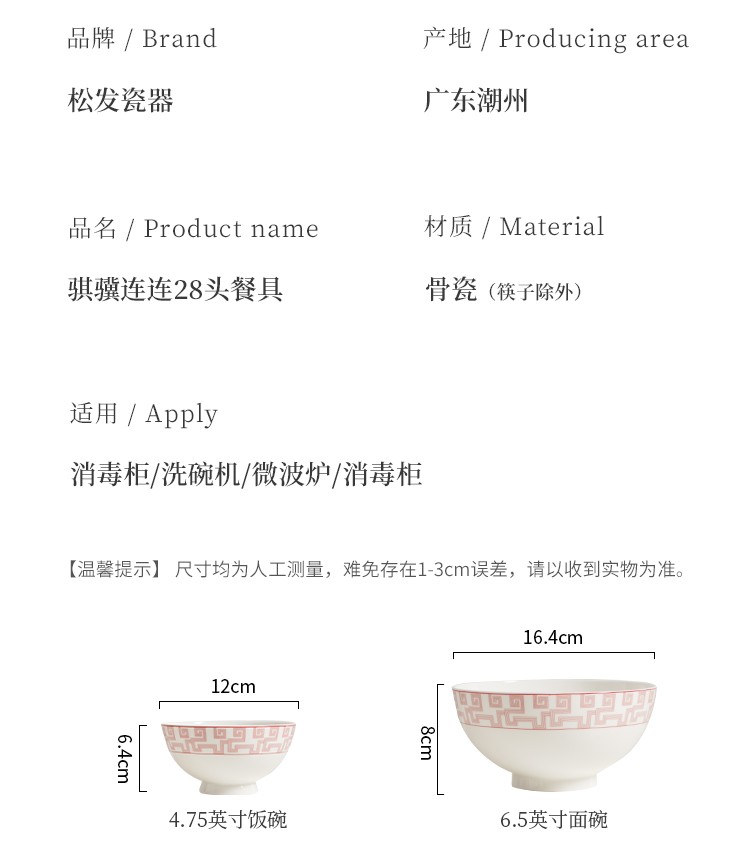 品牌 / Brand

松发瓷器

产地 / Producing area

广东潮州

品名 / Product name

骐骥连连28头餐具

材质 / Material

骨瓷（筷子除外）

适用 / Apply

消毒柜/洗碗机/微波炉/消毒柜

【温馨提示】 尺寸均为人工测量，难免存在1-3cm误差，请以收到实物为准。

12cm

6.4cm

4.75英寸饭碗

16.4cm

8cm

6.5英寸面碗